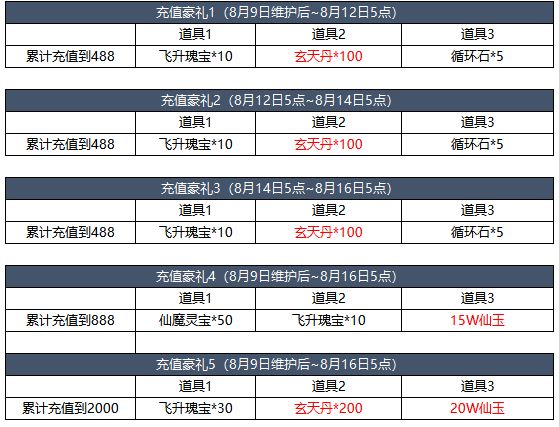 | 充值豪礼1（8月9日维护后~8月12日5点） | | | |
|---|---|---|---|
| | 道具1 | 道具2 | 道具3 |
| 累计充值到488 | 飞升瑰宝*10 | 玄天丹*100 | 循环石*5 |

| 充值豪礼2（8月12日5点~8月14日5点） | | | |
|---|---|---|---|
| | 道具1 | 道具2 | 道具3 |
| 累计充值到488 | 飞升瑰宝*10 | 玄天丹*100 | 循环石*5 |

| 充值豪礼3（8月14日5点~8月16日5点） | | | |
|---|---|---|---|
| | 道具1 | 道具2 | 道具3 |
| 累计充值到488 | 飞升瑰宝*10 | 玄天丹*100 | 循环石*5 |

| 充值豪礼4（8月9日维护后~8月16日5点） | | | |
|---|---|---|---|
| | 道具1 | 道具2 | 道具3 |
| 累计充值到888 | 仙魔灵宝*50 | 飞升瑰宝*10 | 15W仙玉 |

| 充值豪礼5（8月9日维护后~8月16日5点） | | | |
|---|---|---|---|
| | 道具1 | 道具2 | 道具3 |
| 累计充值到2000 | 飞升瑰宝*30 | 玄天丹*200 | 20W仙玉 |